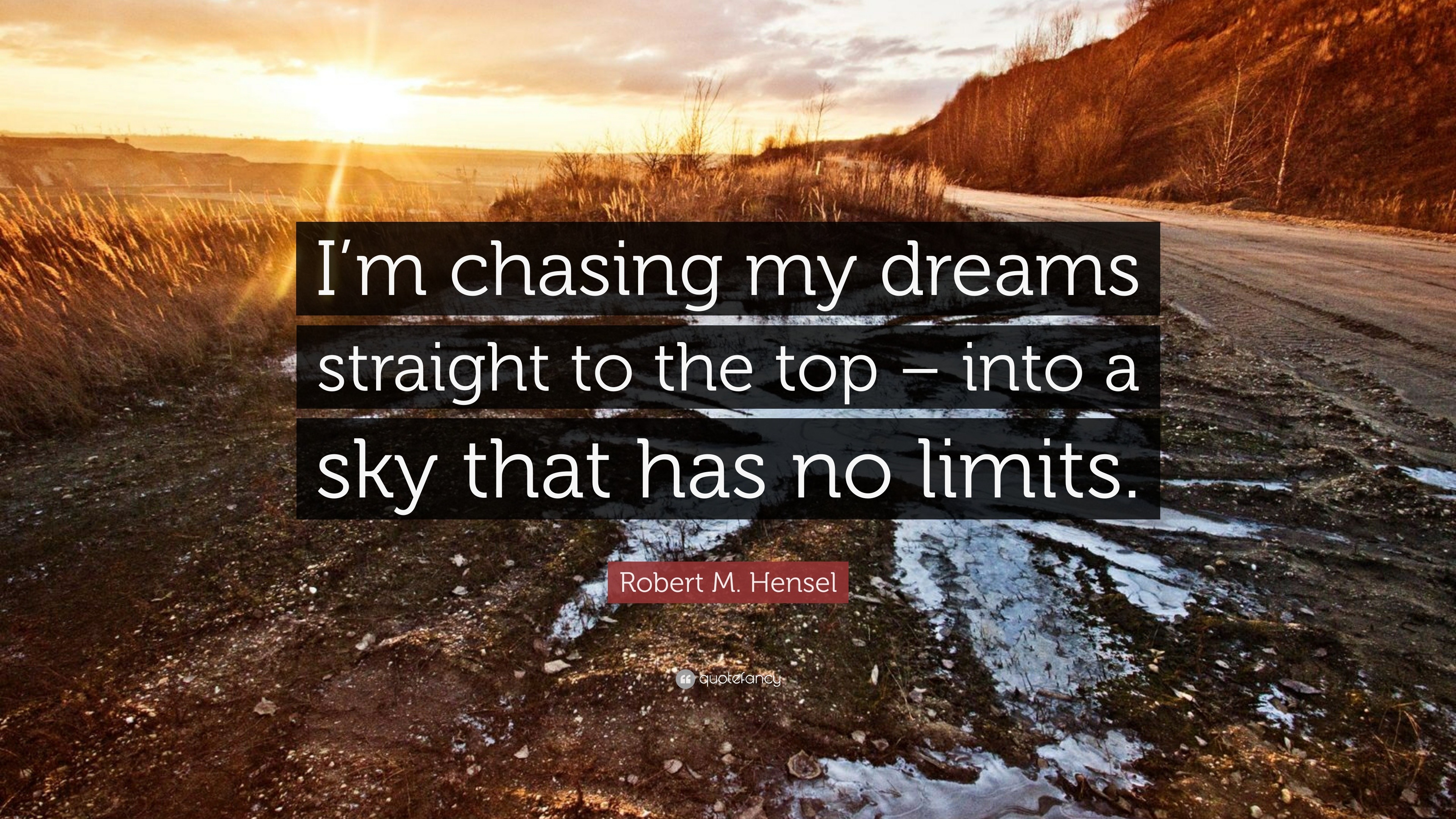 I’m chasing my dreams straight to the top – into a sky that has no limits.

Robert M. Hensel

quotefancy